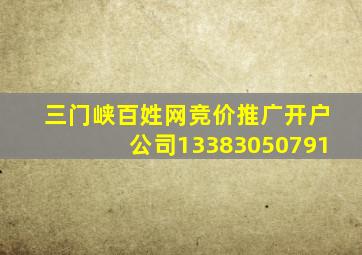 三门峡百姓网竞价推广开户公司13383050791